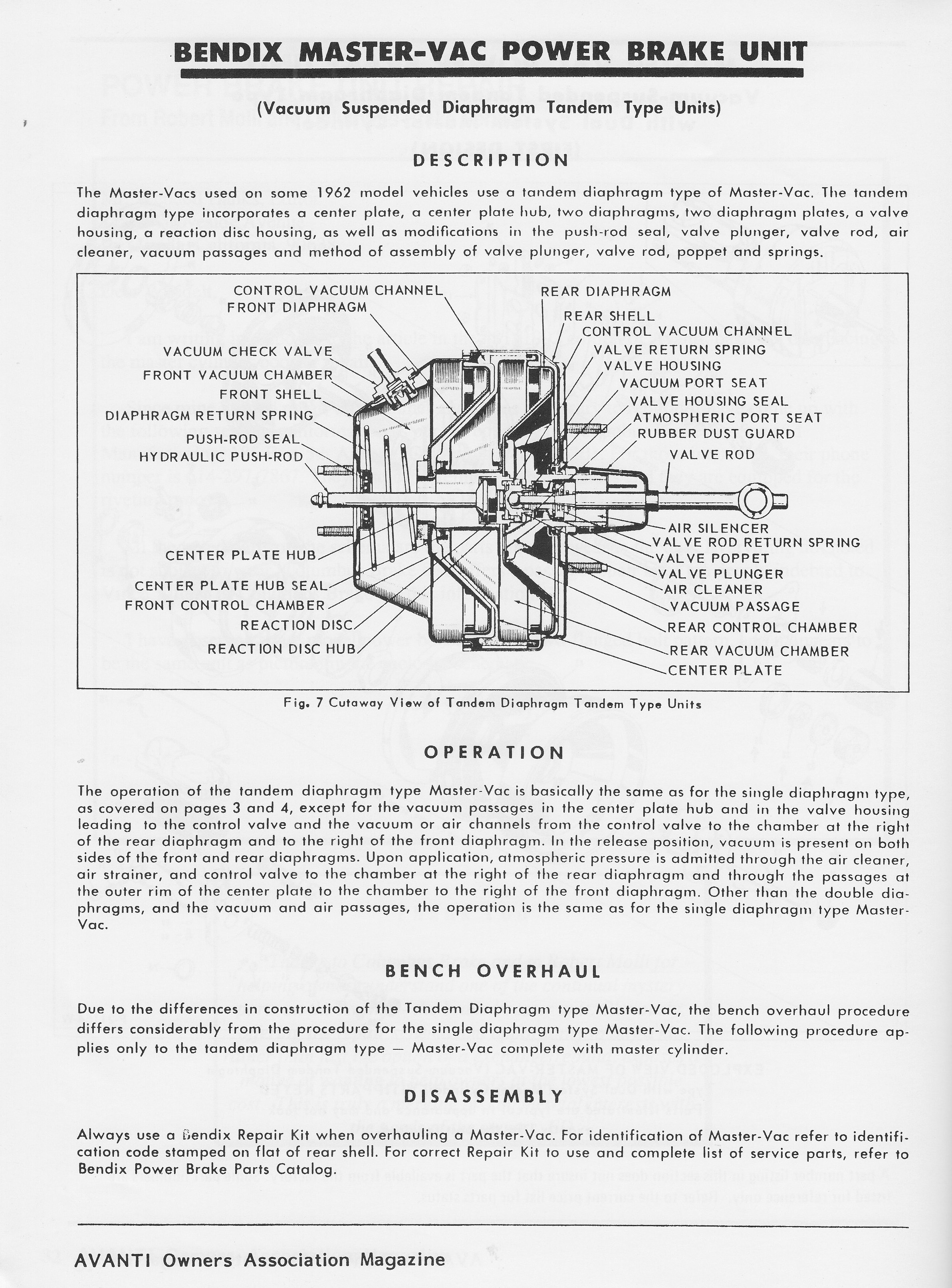 BENDIX MASTER-VAC POWER BRAKE UNIT

(Vacuum Suspended Diaphragm Tandem Type Units)

DESCRIPTION

The Master-Vacs used on some 1962 model vehicles use a tandem diaphragm type of Master-Vac. The tandem diaphragm type incorporates a center plate, a center plate hub, two diaphragms, two diaphragm plates, a valve housing, a reaction disc housing, as well as modifications in the push-rod seal, valve plunger, valve rod, air cleaner, vacuum passages and method of assembly of valve plunger, valve rod, poppet and springs.

CONTROL VACUUM CHANNEL
FRONT DIAPHRAGM
VACUUM CHECK VALVE
FRONT VACUUM CHAMBER
FRONT SHELL
DIAPHRAGM RETURN SPRING
PUSH-ROD SEAL
HYDRAULIC PUSH-ROD
CENTER PLATE HUB
CENTER PLATE HUB SEAL
FRONT CONTROL CHAMBER
REACTION DISC
REACTION DISC HUB
REAR DIAPHRAGM
REAR SHELL
CONTROL VACUUM CHANNEL
VALVE RETURN SPRING
VALVE HOUSING
VACUUM PORT SEAT
VALVE HOUSING SEAL
ATMOSPHERIC PORT SEAT
RUBBER DUST GUARD
VALVE ROD
AIR SILENCER
VALVE ROD RETURN SPRING
VALVE POPPET
VALVE PLUNGER
AIR CLEANER
VACUUM PASSAGE
REAR CONTROL CHAMBER
REAR VACUUM CHAMBER
CENTER PLATE

Fig. 7 Cutaway View of Tandem Diaphragm Tandem Type Units

OPERATION

The operation of the tandem diaphragm type Master-Vac is basically the same as for the single diaphragm type, as covered on pages 3 and 4, except for the vacuum passages in the center plate hub and in the valve housing leading to the control valve and the vacuum or air channels from the control valve to the chamber at the right of the rear diaphragm and to the right of the front diaphragm. In the release position, vacuum is present on both sides of the front and rear diaphragms. Upon application, atmospheric pressure is admitted through the air cleaner, air strainer, and control valve to the chamber at the right of the rear diaphragm and through the passages at the outer rim of the center plate to the chamber to the right of the front diaphragm. Other than the double diaphragms, and the vacuum and air passages, the operation is the same as for the single diaphragm type Master-Vac.

BENCH OVERHAUL

Due to the differences in construction of the Tandem Diaphragm type Master-Vac, the bench overhaul procedure differs considerably from the procedure for the single diaphragm type Master-Vac. The following procedure applies only to the tandem diaphragm type — Master-Vac complete with master cylinder.

DISASSEMBLY

Always use a Bendix Repair Kit when overhauling a Master-Vac. For identification of Master-Vac refer to identification code stamped on flat of rear shell. For correct Repair Kit to use and complete list of service parts, refer to Bendix Power Brake Parts Catalog.

AVANTI Owners Association Magazine